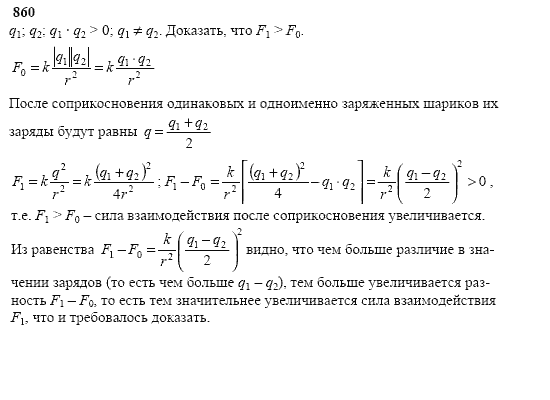 860

$q_1$; $q_2$; $q_1 \cdot q_2 > 0$; $q_1 \neq q_2$. Доказать, что $F_1 > F_0$.

$F_0 = k\frac{|q_1||q_2|}{r^2} = k\frac{q_1 \cdot q_2}{r^2}$

После соприкосновения одинаковых и одноименно заряженных шариков их заряды будут равны $q = \frac{q_1 + q_2}{2}$

$F_1 = k\frac{q^2}{r^2} = k\frac{(q_1 + q_2)^2}{4r^2}$ ; $F_1 - F_0 = \frac{k}{r^2}\left[\frac{(q_1 + q_2)^2}{4} - q_1 \cdot q_2\right] = \frac{k}{r^2}\left(\frac{q_1 - q_2}{2}\right)^2 > 0$ ,

т.е. $F_1 > F_0$ – сила взаимодействия после соприкосновения увеличивается.

Из равенства $F_1 - F_0 = \frac{k}{r^2}\left(\frac{q_1 - q_2}{2}\right)^2$ видно, что чем больше различие в значении зарядов (то есть чем больше $q_1 - q_2$), тем больше увеличивается разность $F_1 - F_0$, то есть тем значительнее увеличивается сила взаимодействия $F_1$, что и требовалось доказать.